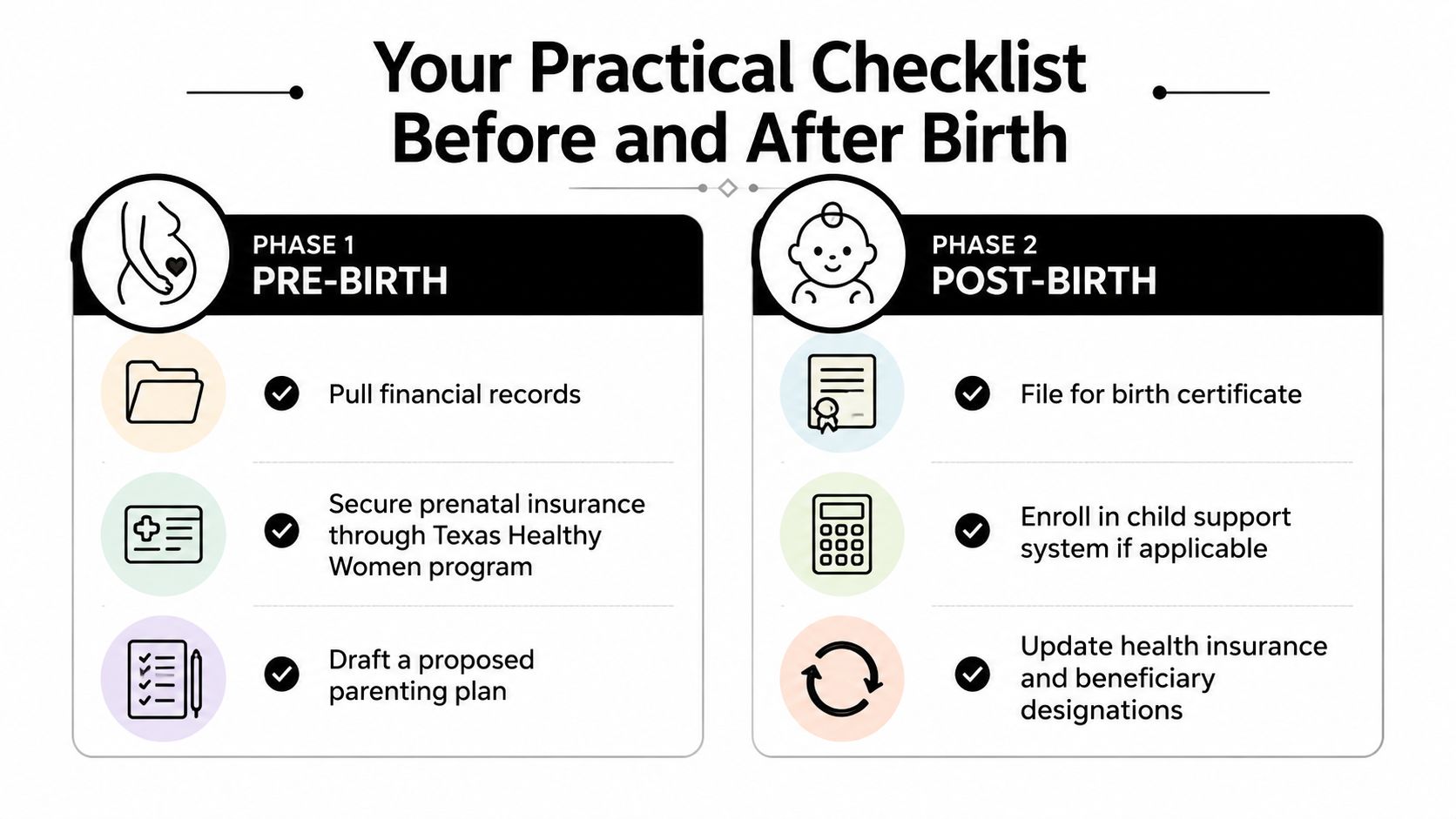 Your Practical Checklist Before and After Birth

PHASE 1
PRE-BIRTH

Pull financial records

Secure prenatal insurance through Texas Healthy Women program

Draft a proposed parenting plan

PHASE 2
POST-BIRTH

File for birth certificate

Enroll in child support system if applicable

Update health insurance and beneficiary designations